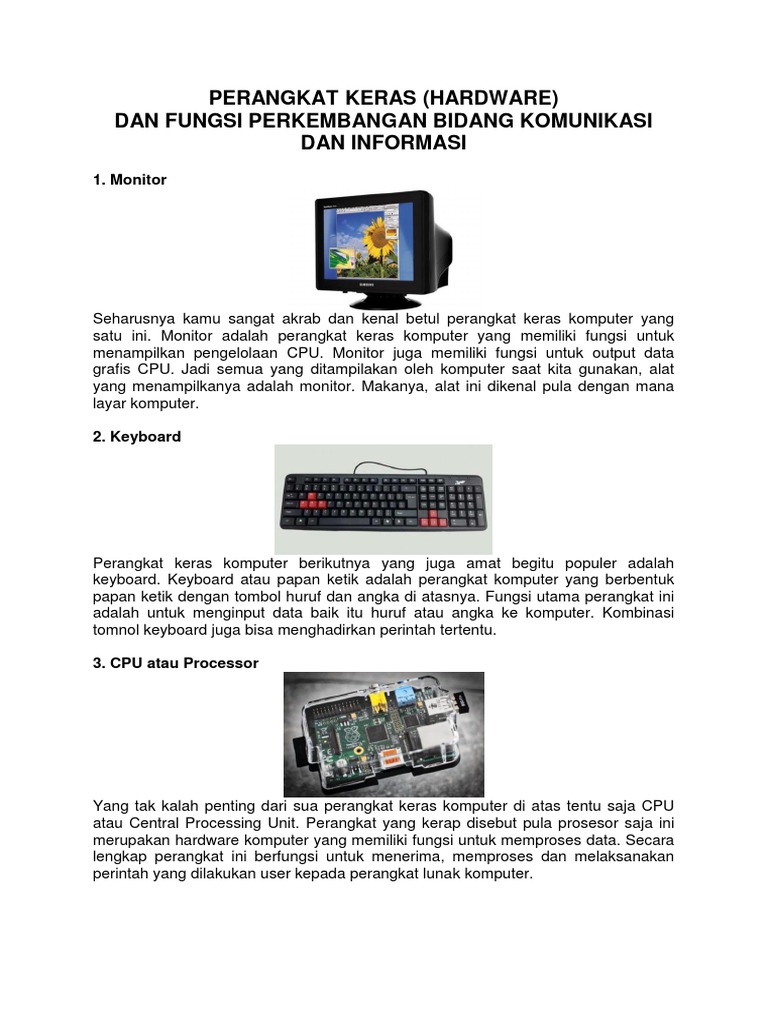 PERANGKAT KERAS (HARDWARE)
DAN FUNGSI PERKEMBANGAN BIDANG KOMUNIKASI
DAN INFORMASI

1. Monitor

Seharusnya kamu sangat akrab dan kenal betul perangkat keras komputer yang satu ini. Monitor adalah perangkat keras komputer yang memiliki fungsi untuk menampilkan pengelolaan CPU. Monitor juga memiliki fungsi untuk output data grafis CPU. Jadi semua yang ditampilakan oleh komputer saat kita gunakan, alat yang menampilkanya adalah monitor. Makanya, alat ini dikenal pula dengan mana layar komputer.

2. Keyboard

Perangkat keras komputer berikutnya yang juga amat begitu populer adalah keyboard. Keyboard atau papan ketik adalah perangkat komputer yang berbentuk papan ketik dengan tombol huruf dan angka di atasnya. Fungsi utama perangkat ini adalah untuk menginput data baik itu huruf atau angka ke komputer. Kombinasi tomnol keyboard juga bisa menghadirkan perintah tertentu.

3. CPU atau Processor

Yang tak kalah penting dari sua perangkat keras komputer di atas tentu saja CPU atau Central Processing Unit. Perangkat yang kerap disebut pula prosesor saja ini merupakan hardware komputer yang memiliki fungsi untuk memproses data. Secara lengkap perangkat ini berfungsi untuk menerima, memproses dan melaksanakan perintah yang dilakukan user kepada perangkat lunak komputer.